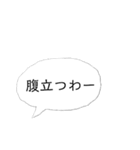 腹立つわー